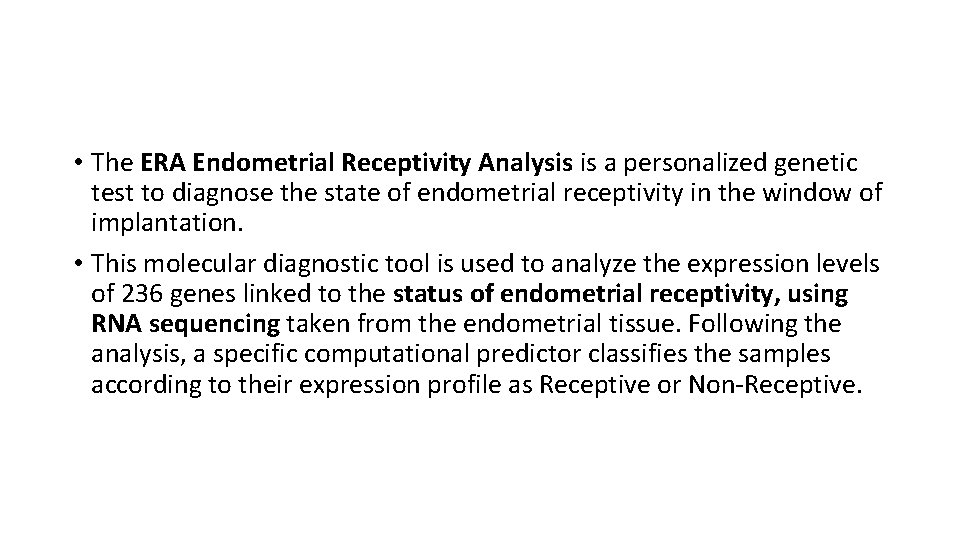 • The ERA Endometrial Receptivity Analysis is a personalized genetic test to diagnose the state of endometrial receptivity in the window of implantation.

• This molecular diagnostic tool is used to analyze the expression levels of 236 genes linked to the status of endometrial receptivity, using RNA sequencing taken from the endometrial tissue. Following the analysis, a specific computational predictor classifies the samples according to their expression profile as Receptive or Non-Receptive.